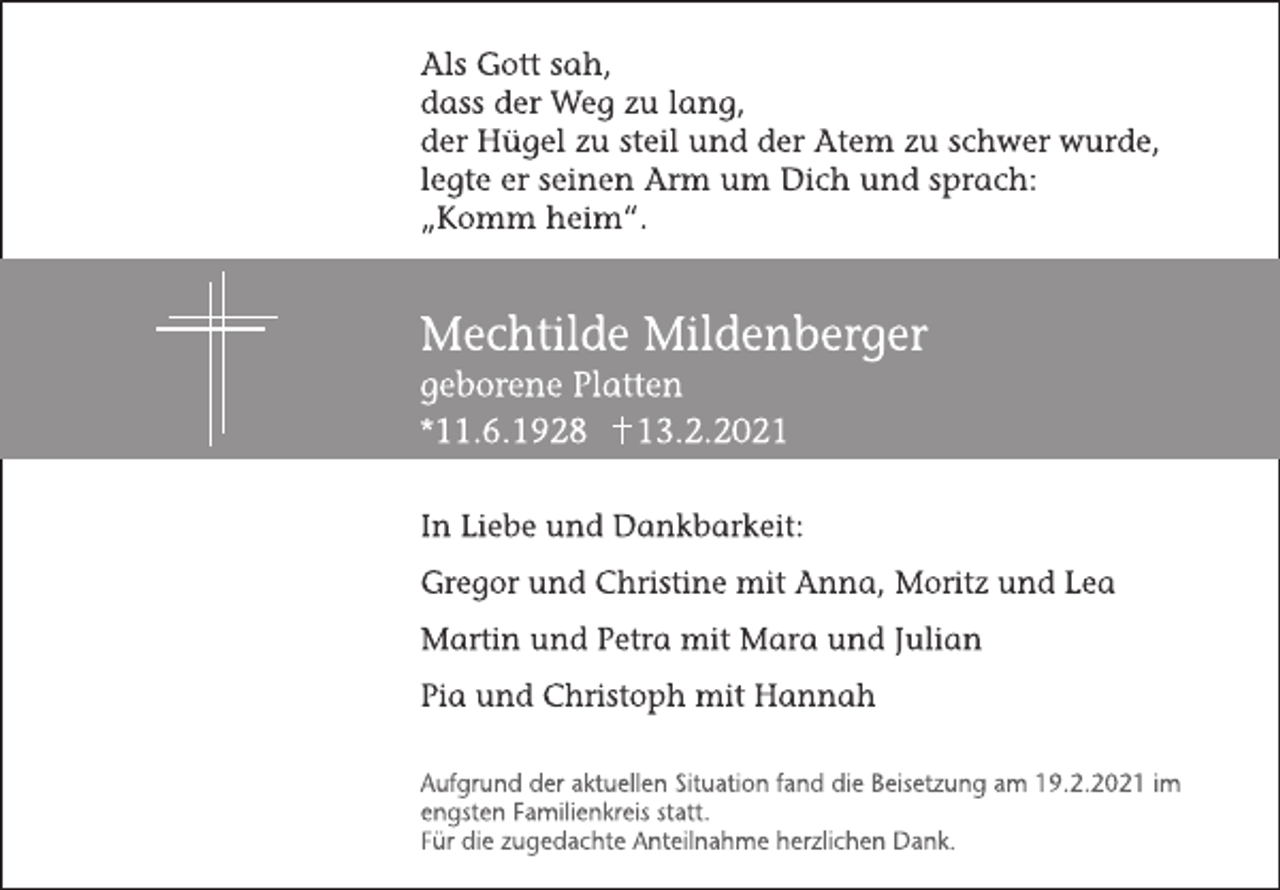 Als Gott sah,
dass der Weg zu lang,
der Hügel zu steil und der Atem zu schwer wurde,
legte er seinen Arm um Dich und sprach:
„Komm heim“.

Mechtilde Mildenberger
geborene Platten
*11.6.1928 †13.2.2021

In Liebe und Dankbarkeit:

Gregor und Christine mit Anna, Moritz und Lea

Martin und Petra mit Mara und Julian

Pia und Christoph mit Hannah

Aufgrund der aktuellen Situation fand die Beisetzung am 19.2.2021 im engsten Familienkreis statt.
Für die zugedachte Anteilnahme herzlichen Dank.